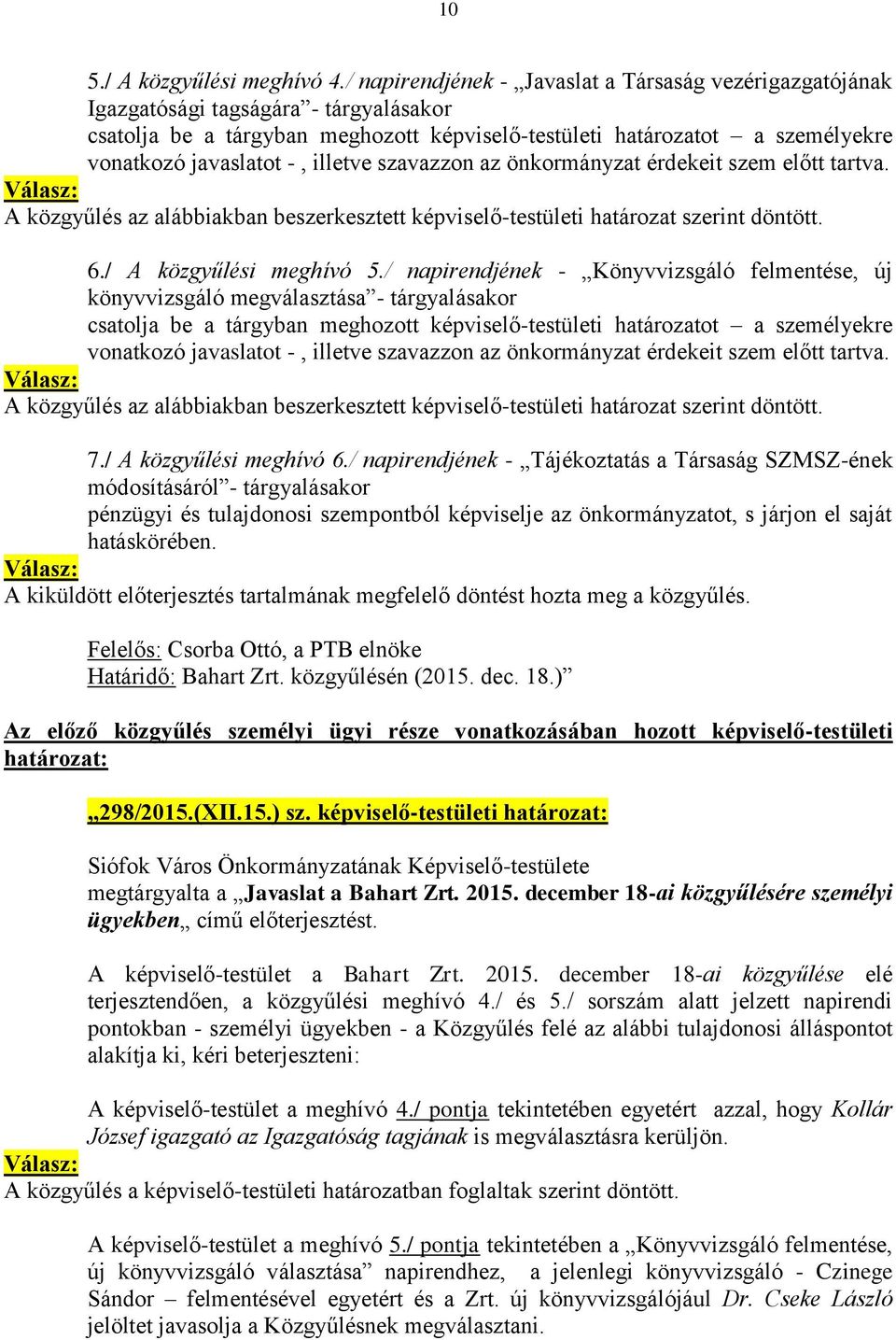 10

5./ A közgyűlési meghívó 4./ napirendjének - „Javaslat a Társaság vezérigazgatójának Igazgatósági tagságára”- tárgyalásakor
csatolja be a tárgyban meghozott képviselő-testületi határozatot – a személyekre vonatkozó javaslatot - , illetve szavazzon az önkormányzat érdekeit szem előtt tartva.
Válasz:
A közgyűlés az alábbiakban beszerkesztett képviselő-testületi határozat szerint döntött.

6./ A közgyűlési meghívó 5./ napirendjének - „Könyvvizsgáló felmentése, új könyvvizsgáló megválasztása”- tárgyalásakor
csatolja be a tárgyban meghozott képviselő-testületi határozatot – a személyekre vonatkozó javaslatot - , illetve szavazzon az önkormányzat érdekeit szem előtt tartva.
Válasz:
A közgyűlés az alábbiakban beszerkesztett képviselő-testületi határozat szerint döntött.

7./ A közgyűlési meghívó 6./ napirendjének - „Tájékoztatás a Társaság SZMSZ-ének módosításáról”- tárgyalásakor
pénzügyi és tulajdonosi szempontból képviselje az önkormányzatot, s járjon el saját hatáskörében.
Válasz:
A kiküldött előterjesztés tartalmának megfelelő döntést hozta meg a közgyűlés.

Felelős: Csorba Ottó, a PTB elnöke
Határidő: Bahart Zrt. közgyűlésén (2015. dec. 18.)”

Az előző közgyűlés személyi ügyi része vonatkozásában hozott képviselő-testületi határozat:

„298/2015.(XII.15.) sz. képviselő-testületi határozat:

Siófok Város Önkormányzatának Képviselő-testülete megtárgyalta a „Javaslat a Bahart Zrt. 2015. december 18-ai közgyűlésére személyi ügyekben„ című előterjesztést.

A képviselő-testület a Bahart Zrt. 2015. december 18-ai közgyűlése elé terjesztendően, a közgyűlési meghívó 4./ és 5./ sorszám alatt jelzett napirendi pontokban - személyi ügyekben - a Közgyűlés felé az alábbi tulajdonosi álláspontot alakítja ki, kéri beterjeszteni:

A képviselő-testület a meghívó 4./ pontja tekintetében egyetért azzal, hogy Kollár József igazgató az Igazgatóság tagjának is megválasztásra kerüljön.
Válasz:
A közgyűlés a képviselő-testületi határozatban foglaltak szerint döntött.

A képviselő-testület a meghívó 5./ pontja tekintetében a „Könyvvizsgáló felmentése, új könyvvizsgáló választása” napirendhez, a jelenlegi könyvvizsgáló - Czinege Sándor – felmentésével egyetért és a Zrt. új könyvvizsgálójául Dr. Cseke László jelöltet javasolja a Közgyűlésnek megválasztani.